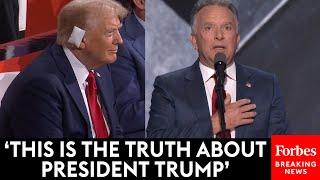 ‘THIS IS THE TRUTH ABOUT PRESIDENT TRUMP’

Forbes
BREAKING NEWS